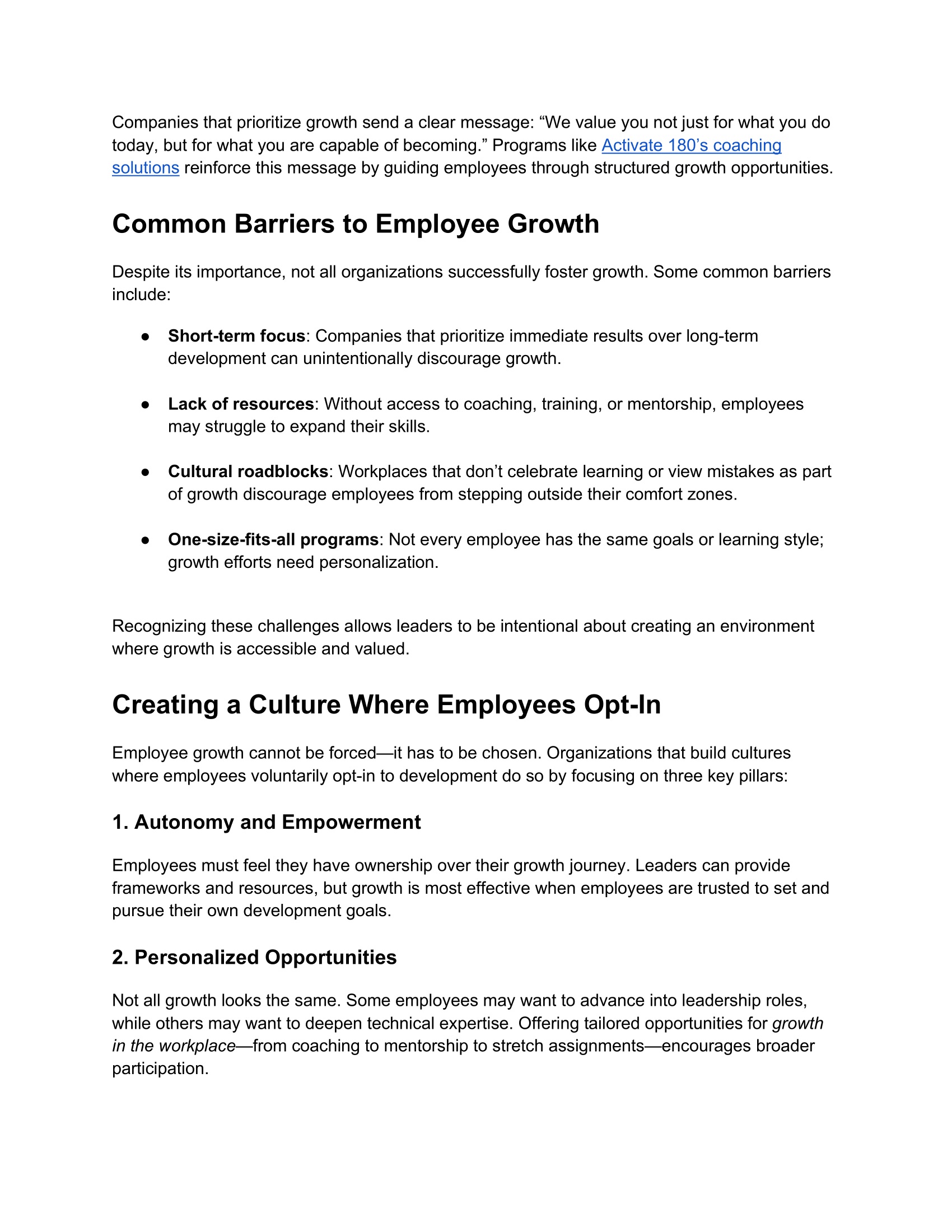 Companies that prioritize growth send a clear message: “We value you not just for what you do today, but for what you are capable of becoming.” Programs like Activate 180’s coaching solutions reinforce this message by guiding employees through structured growth opportunities.

Common Barriers to Employee Growth

Despite its importance, not all organizations successfully foster growth. Some common barriers include:

● Short-term focus: Companies that prioritize immediate results over long-term development can unintentionally discourage growth.

● Lack of resources: Without access to coaching, training, or mentorship, employees may struggle to expand their skills.

● Cultural roadblocks: Workplaces that don’t celebrate learning or view mistakes as part of growth discourage employees from stepping outside their comfort zones.

● One-size-fits-all programs: Not every employee has the same goals or learning style; growth efforts need personalization.

Recognizing these challenges allows leaders to be intentional about creating an environment where growth is accessible and valued.

Creating a Culture Where Employees Opt-In

Employee growth cannot be forced—it has to be chosen. Organizations that build cultures where employees voluntarily opt-in to development do so by focusing on three key pillars:

1. Autonomy and Empowerment

Employees must feel they have ownership over their growth journey. Leaders can provide frameworks and resources, but growth is most effective when employees are trusted to set and pursue their own development goals.

2. Personalized Opportunities

Not all growth looks the same. Some employees may want to advance into leadership roles, while others may want to deepen technical expertise. Offering tailored opportunities for growth in the workplace—from coaching to mentorship to stretch assignments—encourages broader participation.